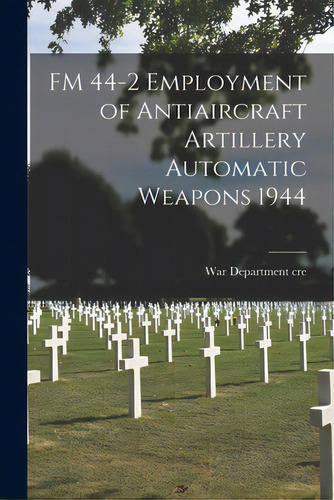 FM 44-2 Employment of Antiaircraft Artillery Automatic Weapons 1944

War Department cre